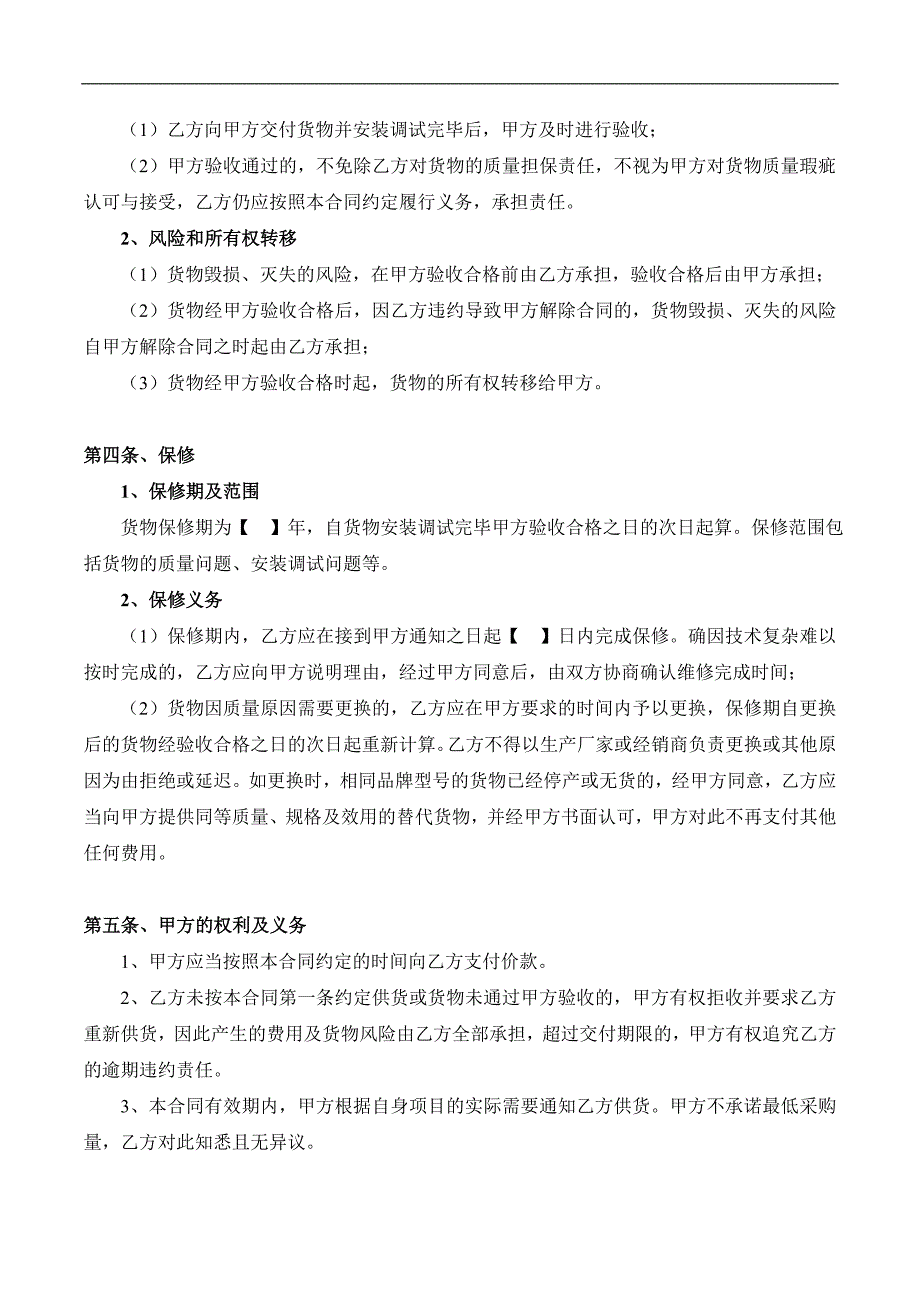 （1）乙方向甲方交付货物并安装调试完毕后，甲方及时进行验收；

（2）甲方验收通过的，不免除乙方对货物的质量担保责任，不视为甲方对货物质量瑕疵认可与接受，乙方仍应按照本合同约定履行义务，承担责任。

2、风险和所有权转移

（1）货物毁损、灭失的风险，在甲方验收合格前由乙方承担，验收合格后由甲方承担；

（2）货物经甲方验收合格后，因乙方违约导致甲方解除合同的，货物毁损、灭失的风险自甲方解除合同之时起由乙方承担；

（3）货物经甲方验收合格时起，货物的所有权转移给甲方。

第四条、保修

1、保修期及范围

货物保修期为【　】年，自货物安装调试完毕甲方验收合格之日的次日起算。保修范围包括货物的质量问题、安装调试问题等。

2、保修义务

（1）保修期内，乙方应在接到甲方通知之日起【　】日内完成保修。确因技术复杂难以按时完成的，乙方应向甲方说明理由，经过甲方同意后，由双方协商确认维修完成时间；

（2）货物因质量原因需要更换的，乙方应在甲方要求的时间内予以更换，保修期自更换后的货物经验收合格之日的次日起重新计算。乙方不得以生产厂家或经销商负责更换或其他原因为由拒绝或延迟。如更换时，相同品牌型号的货物已经停产或无货的，经甲方同意，乙方应当向甲方提供同等质量、规格及效用的替代货物，并经甲方书面认可，甲方对此不再支付其他任何费用。

第五条、甲方的权利及义务

1、甲方应当按照本合同约定的时间向乙方支付价款。

2、乙方未按本合同第一条约定供货或货物未通过甲方验收的，甲方有权拒收并要求乙方重新供货，因此产生的费用及货物风险由乙方全部承担，超过交付期限的，甲方有权追究乙方的逾期违约责任。

3、本合同有效期内，甲方根据自身项目的实际需要通知乙方供货。甲方不承诺最低采购量，乙方对此知悉且无异议。